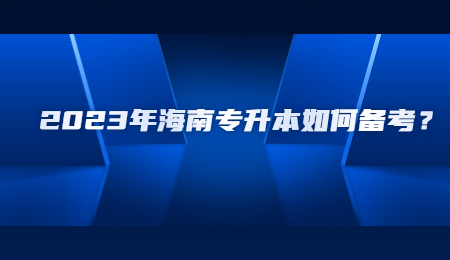 2023年海南专升本如何备考？